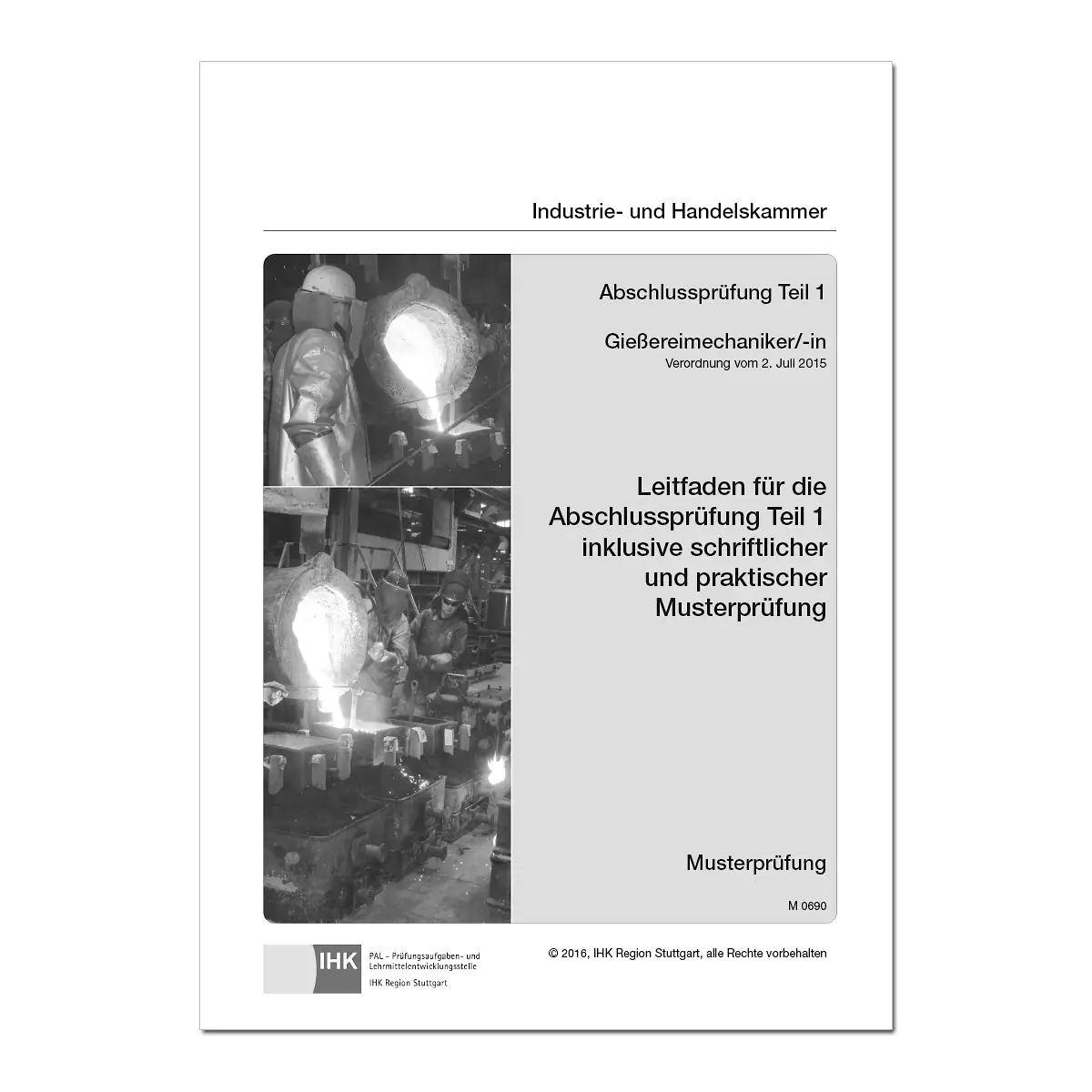 Industrie- und Handelskammer

Abschlussprüfung Teil 1

Gießereimechaniker/-in
Verordnung vom 2. Juli 2015

Leitfaden für die Abschlussprüfung Teil 1 inklusive schriftlicher und praktischer Musterprüfung

Musterprüfung

M 0690

IHK PAL - Prüfungsaufgaben- und Lehrmittelentwicklungsstelle
IHK Region Stuttgart

© 2016, IHK Region Stuttgart, alle Rechte vorbehalten